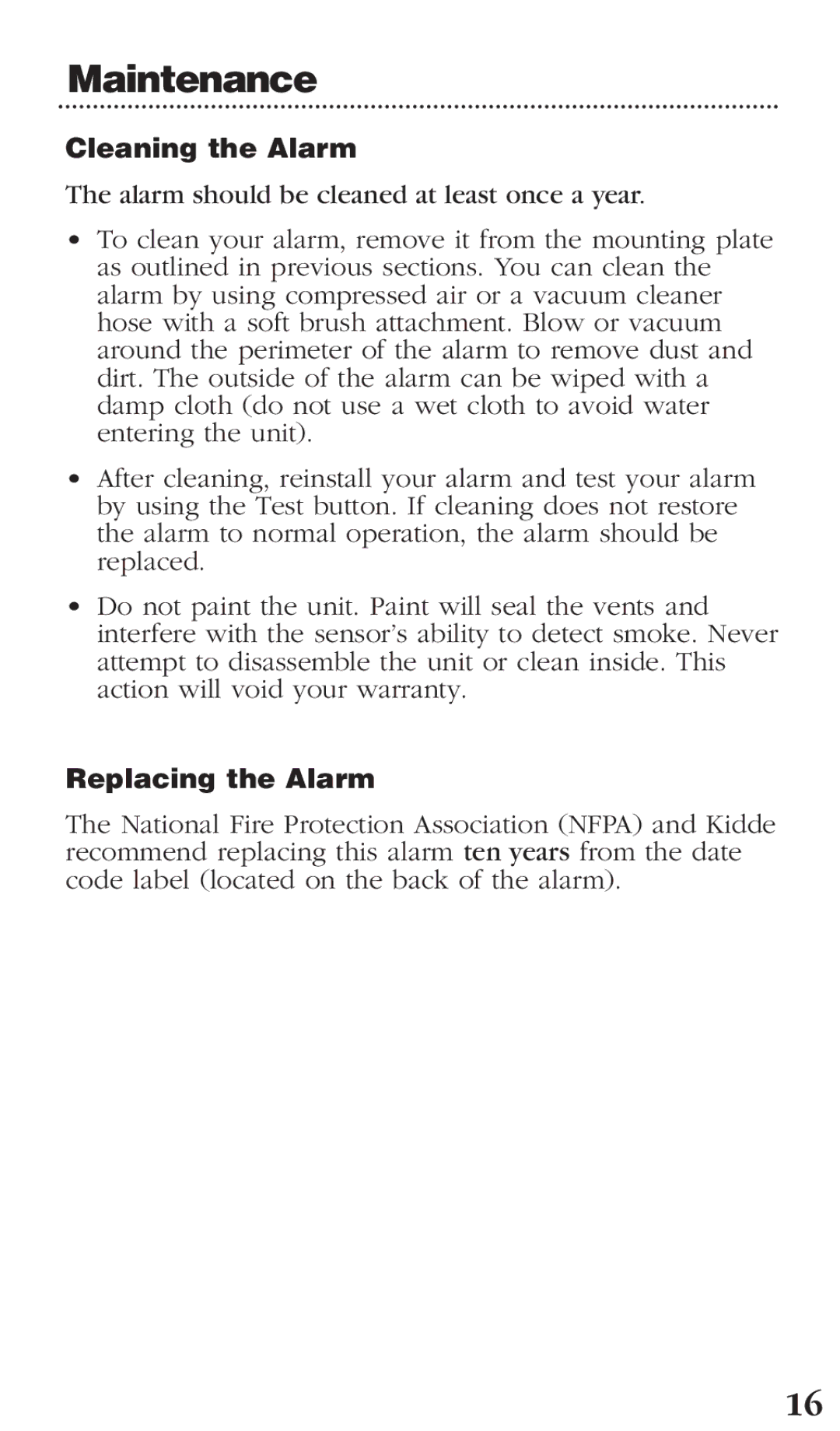 Maintenance

Cleaning the Alarm

The alarm should be cleaned at least once a year.

• To clean your alarm, remove it from the mounting plate as outlined in previous sections. You can clean the alarm by using compressed air or a vacuum cleaner hose with a soft brush attachment. Blow or vacuum around the perimeter of the alarm to remove dust and dirt. The outside of the alarm can be wiped with a damp cloth (do not use a wet cloth to avoid water entering the unit).

• After cleaning, reinstall your alarm and test your alarm by using the Test button. If cleaning does not restore the alarm to normal operation, the alarm should be replaced.

• Do not paint the unit. Paint will seal the vents and interfere with the sensor's ability to detect smoke. Never attempt to disassemble the unit or clean inside. This action will void your warranty.

Replacing the Alarm

The National Fire Protection Association (NFPA) and Kidde recommend replacing this alarm ten years from the date code label (located on the back of the alarm).

16